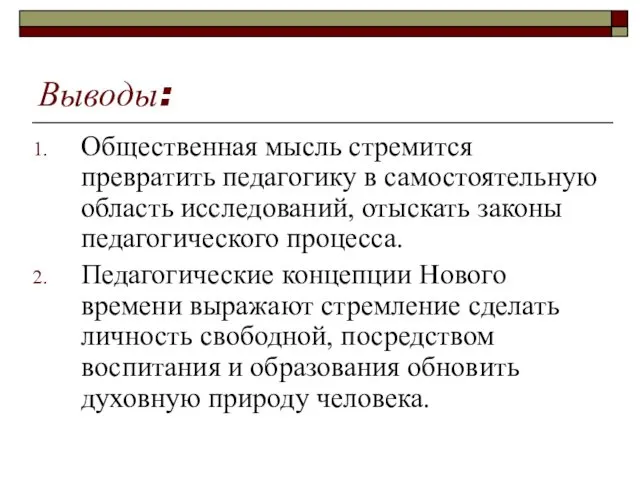 Выводы:

1. Общественная мысль стремится превратить педагогику в самостоятельную область исследований, отыскать законы педагогического процесса.

2. Педагогические концепции Нового времени выражают стремление сделать личность свободной, посредством воспитания и образования обновить духовную природу человека.